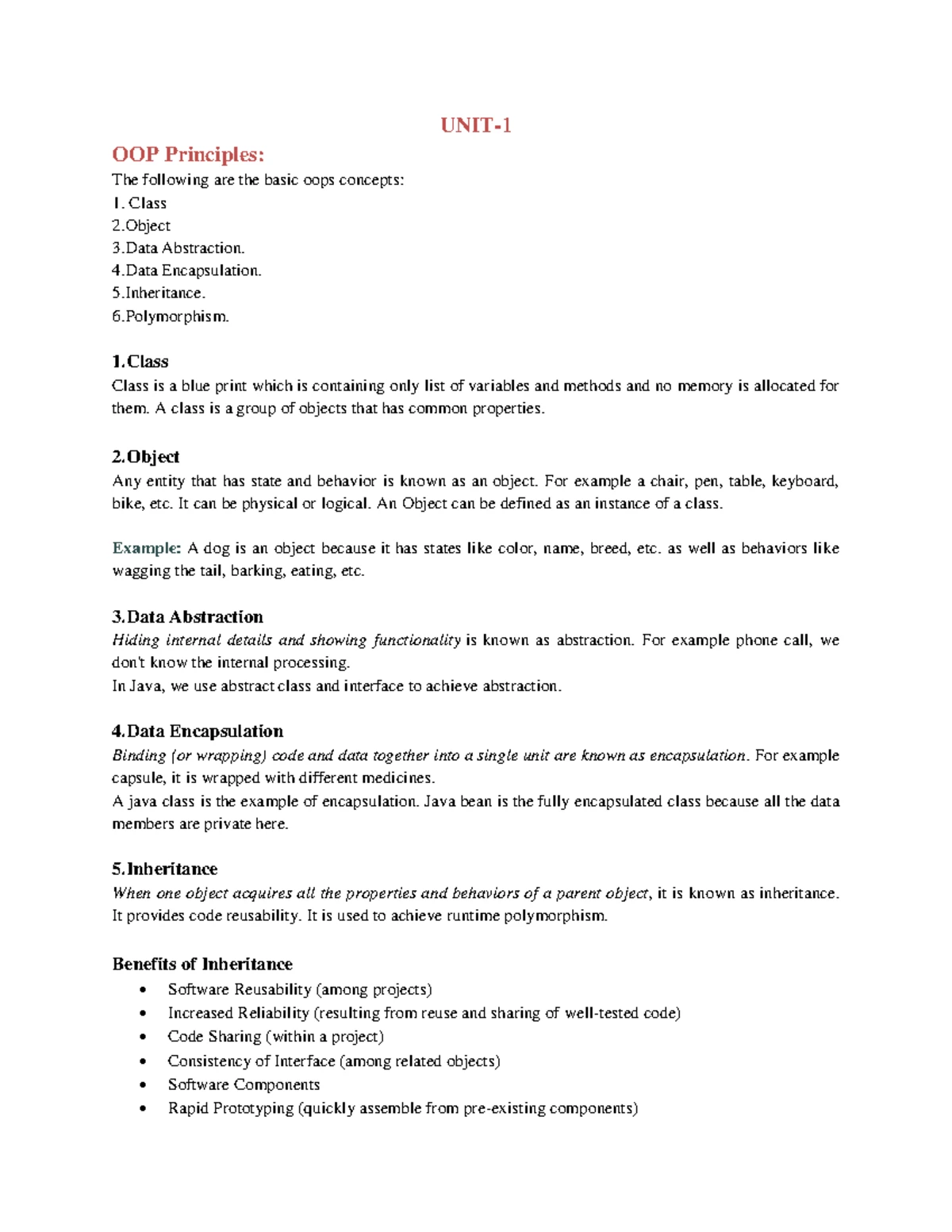 UNIT-1

OOP Principles:

The following are the basic oops concepts:
1. Class
2.Object
3.Data Abstraction.
4.Data Encapsulation.
5.Inheritance.
6.Polymorphism.

1.Class

Class is a blue print which is containing only list of variables and methods and no memory is allocated for them. A class is a group of objects that has common properties.

2.Object

Any entity that has state and behavior is known as an object. For example a chair, pen, table, keyboard, bike, etc. It can be physical or logical. An Object can be defined as an instance of a class.

Example: A dog is an object because it has states like color, name, breed, etc. as well as behaviors like wagging the tail, barking, eating, etc.

3.Data Abstraction

Hiding internal details and showing functionality is known as abstraction. For example phone call, we don't know the internal processing.

In Java, we use abstract class and interface to achieve abstraction.

4.Data Encapsulation

Binding (or wrapping) code and data together into a single unit are known as encapsulation. For example capsule, it is wrapped with different medicines.

A java class is the example of encapsulation. Java bean is the fully encapsulated class because all the data members are private here.

5.Inheritance

When one object acquires all the properties and behaviors of a parent object, it is known as inheritance. It provides code reusability. It is used to achieve runtime polymorphism.

Benefits of Inheritance

• Software Reusability (among projects)
• Increased Reliability (resulting from reuse and sharing of well-tested code)
• Code Sharing (within a project)
• Consistency of Interface (among related objects)
• Software Components
• Rapid Prototyping (quickly assemble from pre-existing components)